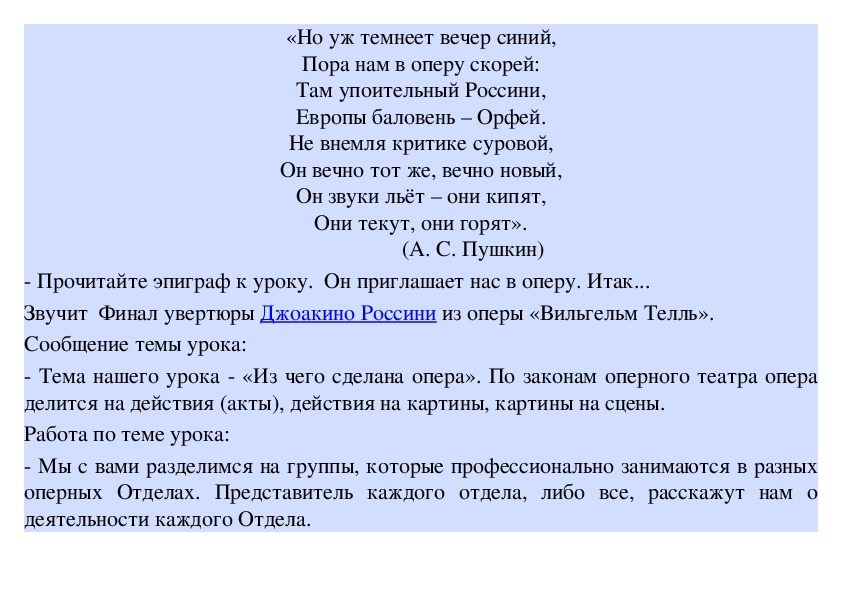 «Но уж темнеет вечер синий,
Пора нам в оперу скорей:
Там упоительный Россини,
Европы баловень – Орфей.
Не внемля критике суровой,
Он вечно тот же, вечно новый,
Он звуки льёт – они кипят,
Они текут, они горят».
(А. С. Пушкин)

- Прочитайте эпиграф к уроку. Он приглашает нас в оперу. Итак...

Звучит Финал увертюры Джоакино Россини из оперы «Вильгельм Телль».

Сообщение темы урока:

- Тема нашего урока - «Из чего сделана опера». По законам оперного театра опера делится на действия (акты), действия на картины, картины на сцены.

Работа по теме урока:

- Мы с вами разделимся на группы, которые профессионально занимаются в разных оперных Отделах. Представитель каждого отдела, либо все, расскажут нам о деятельности каждого Отдела.